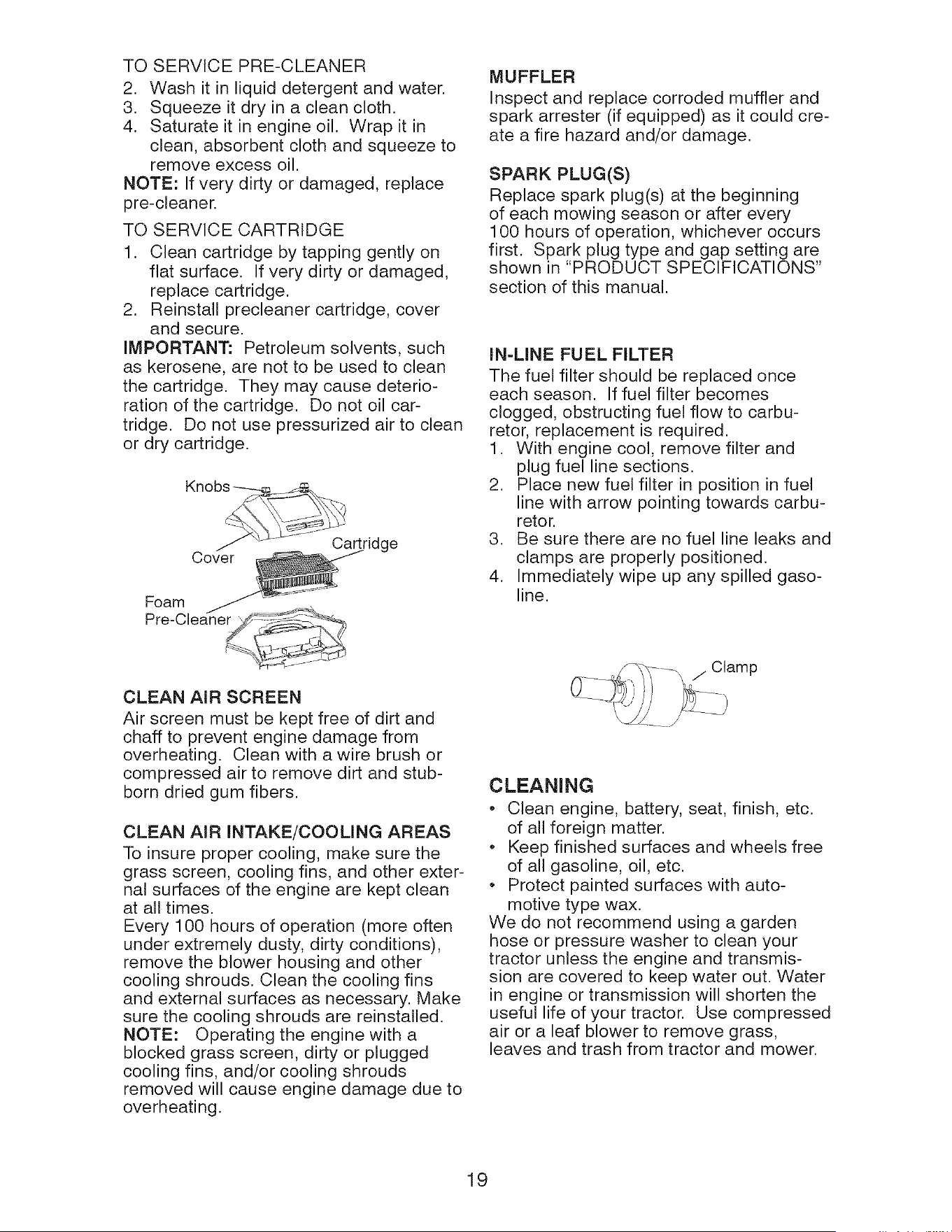 TO SERVICE PRE-CLEANER
2. Wash it in liquid detergent and water.
3. Squeeze it dry in a clean cloth.
4. Saturate it in engine oil. Wrap it in clean, absorbent cloth and squeeze to remove excess oil.
NOTE: If very dirty or damaged, replace pre-cleaner.

TO SERVICE CARTRIDGE
1. Clean cartridge by tapping gently on flat surface. If very dirty or damaged, replace cartridge.
2. Reinstall precleaner cartridge, cover and secure.
IMPORTANT: Petroleum solvents, such as kerosene, are not to be used to clean the cartridge. They may cause deterioration of the cartridge. Do not oil cartridge. Do not use pressurized air to clean or dry cartridge.

Knobs
Cover
Cartridge
Foam Pre-Cleaner

CLEAN AIR SCREEN
Air screen must be kept free of dirt and chaff to prevent engine damage from overheating. Clean with a wire brush or compressed air to remove dirt and stubborn dried gum fibers.

CLEAN AIR INTAKE/COOLING AREAS
To insure proper cooling, make sure the grass screen, cooling fins, and other external surfaces of the engine are kept clean at all times.
Every 100 hours of operation (more often under extremely dusty, dirty conditions), remove the blower housing and other cooling shrouds. Clean the cooling fins and external surfaces as necessary. Make sure the cooling shrouds are reinstalled.
NOTE: Operating the engine with a blocked grass screen, dirty or plugged cooling fins, and/or cooling shrouds removed will cause engine damage due to overheating.

MUFFLER
Inspect and replace corroded muffler and spark arrester (if equipped) as it could create a fire hazard and/or damage.

SPARK PLUG(S)
Replace spark plug(s) at the beginning of each mowing season or after every 100 hours of operation, whichever occurs first. Spark plug type and gap setting are shown in "PRODUCT SPECIFICATIONS" section of this manual.

IN-LINE FUEL FILTER
The fuel filter should be replaced once each season. If fuel filter becomes clogged, obstructing fuel flow to carburetor, replacement is required.
1. With engine cool, remove filter and plug fuel line sections.
2. Place new fuel filter in position in fuel line with arrow pointing towards carburetor.
3. Be sure there are no fuel line leaks and clamps are properly positioned.
4. Immediately wipe up any spilled gasoline.

Clamp

CLEANING
• Clean engine, battery, seat, finish, etc. of all foreign matter.
• Keep finished surfaces and wheels free of all gasoline, oil, etc.
• Protect painted surfaces with automotive type wax.
We do not recommend using a garden hose or pressure washer to clean your tractor unless the engine and transmission are covered to keep water out. Water in engine or transmission will shorten the useful life of your tractor. Use compressed air or a leaf blower to remove grass, leaves and trash from tractor and mower.

19